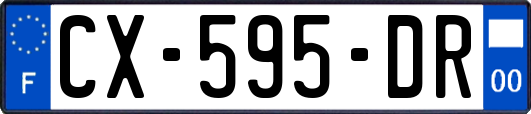 F
CX-595-DR
00